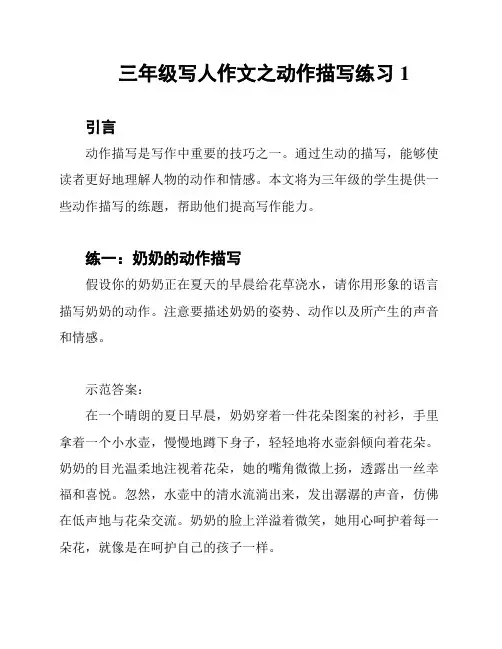 三年级写人作文之动作描写练习 1

引言

动作描写是写作中重要的技巧之一。通过生动的描写，能够使读者更好地理解人物的动作和情感。本文将为三年级的学生提供一些动作描写的练题，帮助他们提高写作能力。

练一：奶奶的动作描写

假设你的奶奶正在夏天的早晨给花草浇水，请你用形象的语言描写奶奶的动作。注意要描述奶奶的姿势、动作以及所产生的声音和情感。

示范答案：

在一个晴朗的夏日早晨，奶奶穿着一件花朵图案的衬衫，手里拿着一个小水壶，慢慢地蹲下身子，轻轻地将水壶斜倾向着花朵。奶奶的目光温柔地注视着花朵，她的嘴角微微上扬，透露出一丝幸福和喜悦。忽然，水壶中的清水流淌出来，发出潺潺的声音，仿佛在低声地与花朵交流。奶奶的脸上洋溢着微笑，她用心呵护着每一朵花，就像是在呵护自己的孩子一样。